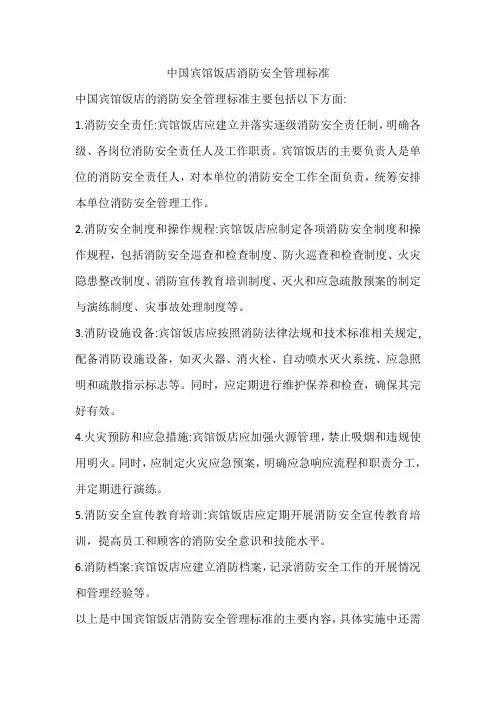 中国宾馆饭店消防安全管理标准

中国宾馆饭店的消防安全管理标准主要包括以下方面:

1.消防安全责任:宾馆饭店应建立并落实逐级消防安全责任制，明确各级、各岗位消防安全责任人及工作职责。宾馆饭店的主要负责人是单位的消防安全责任人，对本单位的消防安全工作全面负责，统筹安排本单位消防安全管理工作。

2.消防安全制度和操作规程:宾馆饭店应制定各项消防安全制度和操作规程，包括消防安全巡查和检查制度、防火巡查和检查制度、火灾隐患整改制度、消防宣传教育培训制度、灭火和应急疏散预案的制定与演练制度、灾事故处理制度等。

3.消防设施设备:宾馆饭店应按照消防法律法规和技术标准相关规定，配备消防设施设备，如灭火器、消火栓、自动喷水灭火系统、应急照明和疏散指示标志等。同时，应定期进行维护保养和检查，确保其完好有效。

4.火灾预防和应急措施:宾馆饭店应加强火源管理，禁止吸烟和违规使用明火。同时，应制定火灾应急预案，明确应急响应流程和职责分工，并定期进行演练。

5.消防安全宣传教育培训:宾馆饭店应定期开展消防安全宣传教育培训，提高员工和顾客的消防安全意识和技能水平。

6.消防档案:宾馆饭店应建立消防档案，记录消防安全工作的开展情况和管理经验等。

以上是中国宾馆饭店消防安全管理标准的主要内容，具体实施中还需